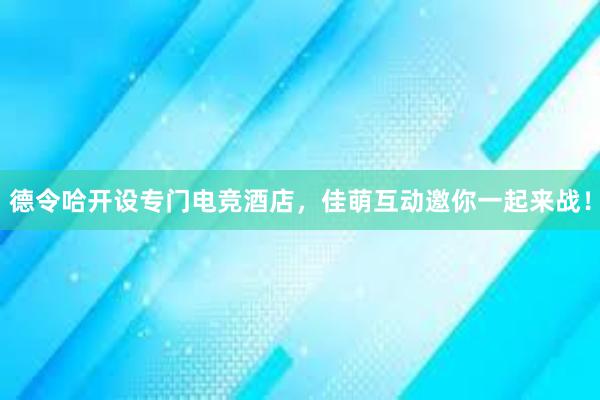 德令哈开设专门电竞酒店，佳萌互动邀你一起来战！